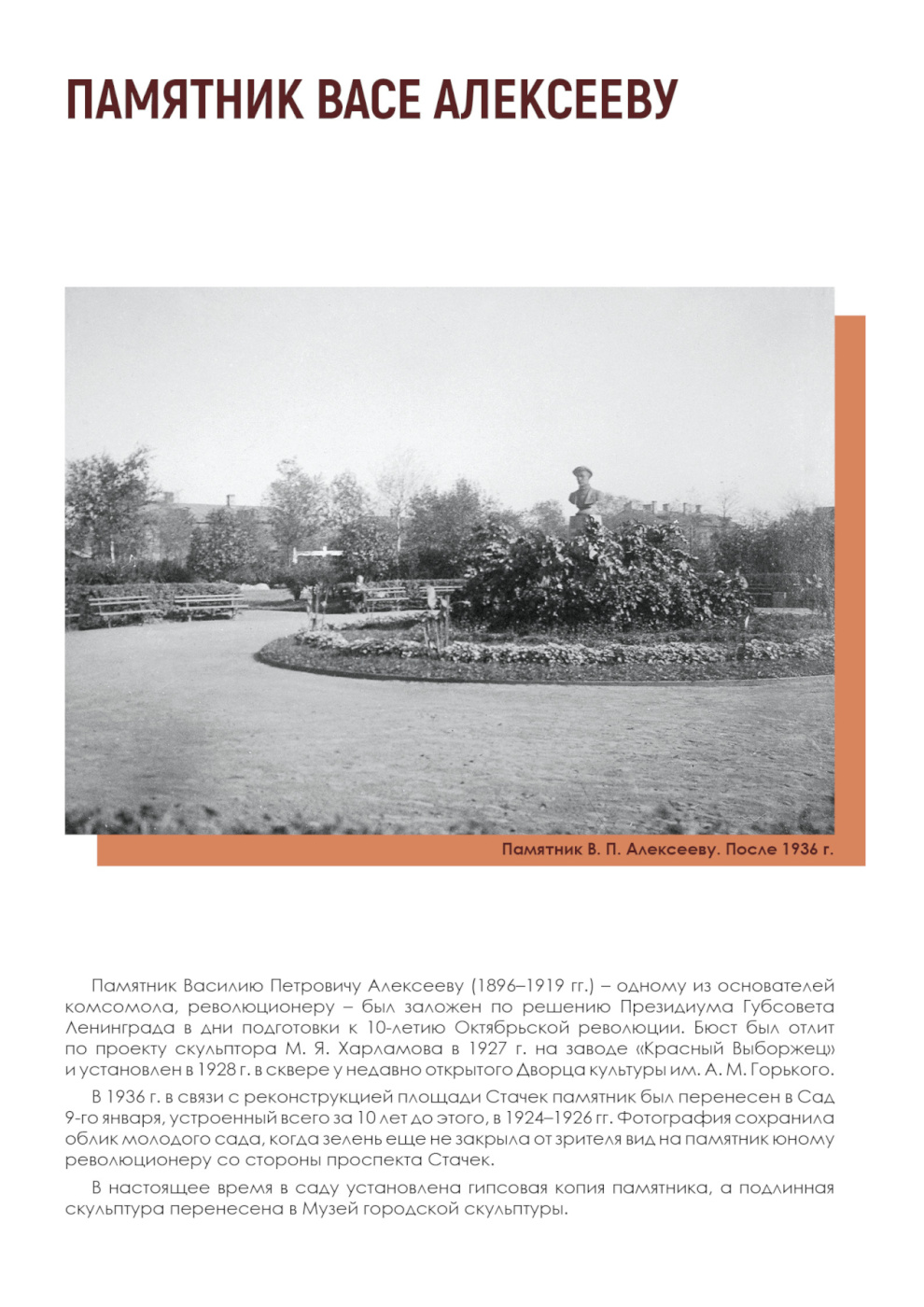 ПАМЯТНИК ВАСЕ АЛЕКСЕЕВУ

Памятник В. П. Алексееву. После 1936 г.

Памятник Василию Петровичу Алексееву (1896–1919 гг.) – одному из основателей комсомола, революционеру – был заложен по решению Президиума Губсовета Ленинграда в дни подготовки к 10-летию Октябрьской революции. Бюст был отлит по проекту скульптора М. Я. Харламова в 1927 г. на заводе «Красный Выборжец» и установлен в 1928 г. в сквере у недавно открытого Дворца культуры им. А. М. Горького.

В 1936 г. в связи с реконструкцией площади Стачек памятник был перенесен в Сад 9-го января, устроенный всего за 10 лет до этого, в 1924–1926 гг. Фотография сохранила облик молодого сада, когда зелень еще не закрыла от зрителя вид на памятник юному революционеру со стороны проспекта Стачек.

В настоящее время в саду установлена гипсовая копия памятника, а подлинная скульптура перенесена в Музей городской скульптуры.